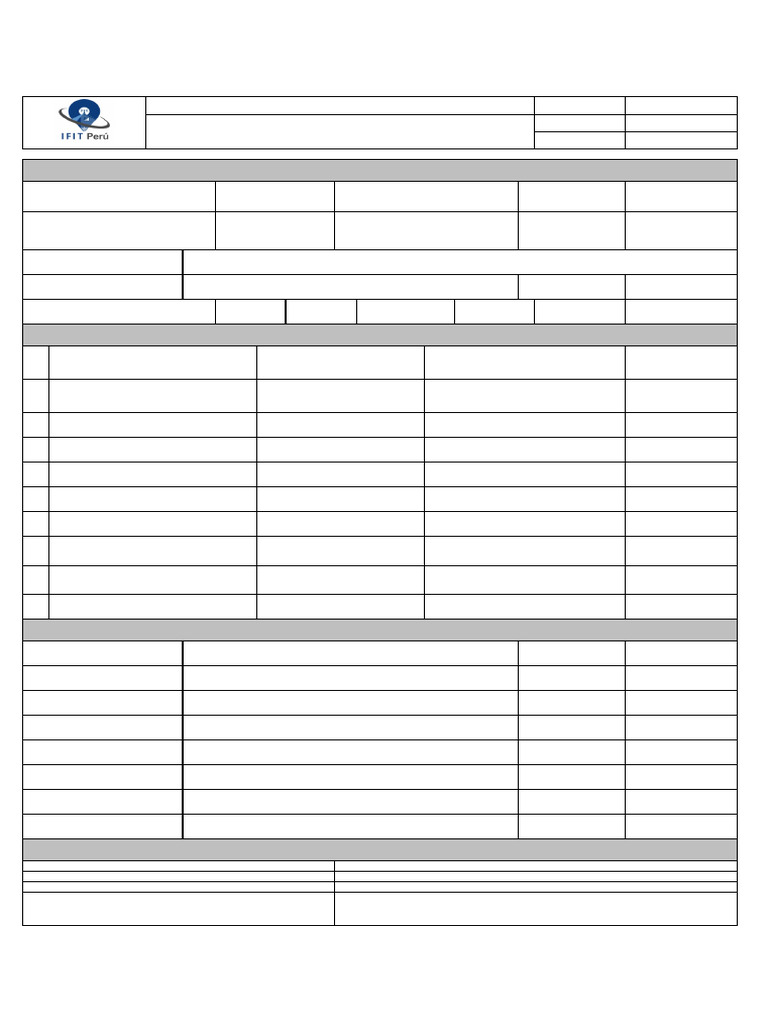 IFIT Perú